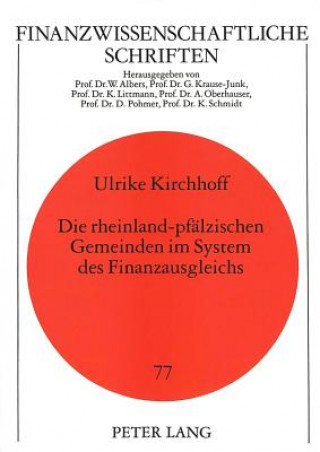 FINANZWISSENSCHAFTLICHE SCHRIFTEN

Herausgegeben von
Prof. Dr.W. Albers, Prof. Dr. G. Krause-Junk,
Prof. Dr. K. Littmann, Prof. Dr. A. Oberhauser,
Prof. Dr. D. Pohmer, Prof. Dr. K. Schmidt

Ulrike Kirchhoff

Die rheinland-pfälzischen Gemeinden im System des Finanzausgleichs

77

PETER LANG